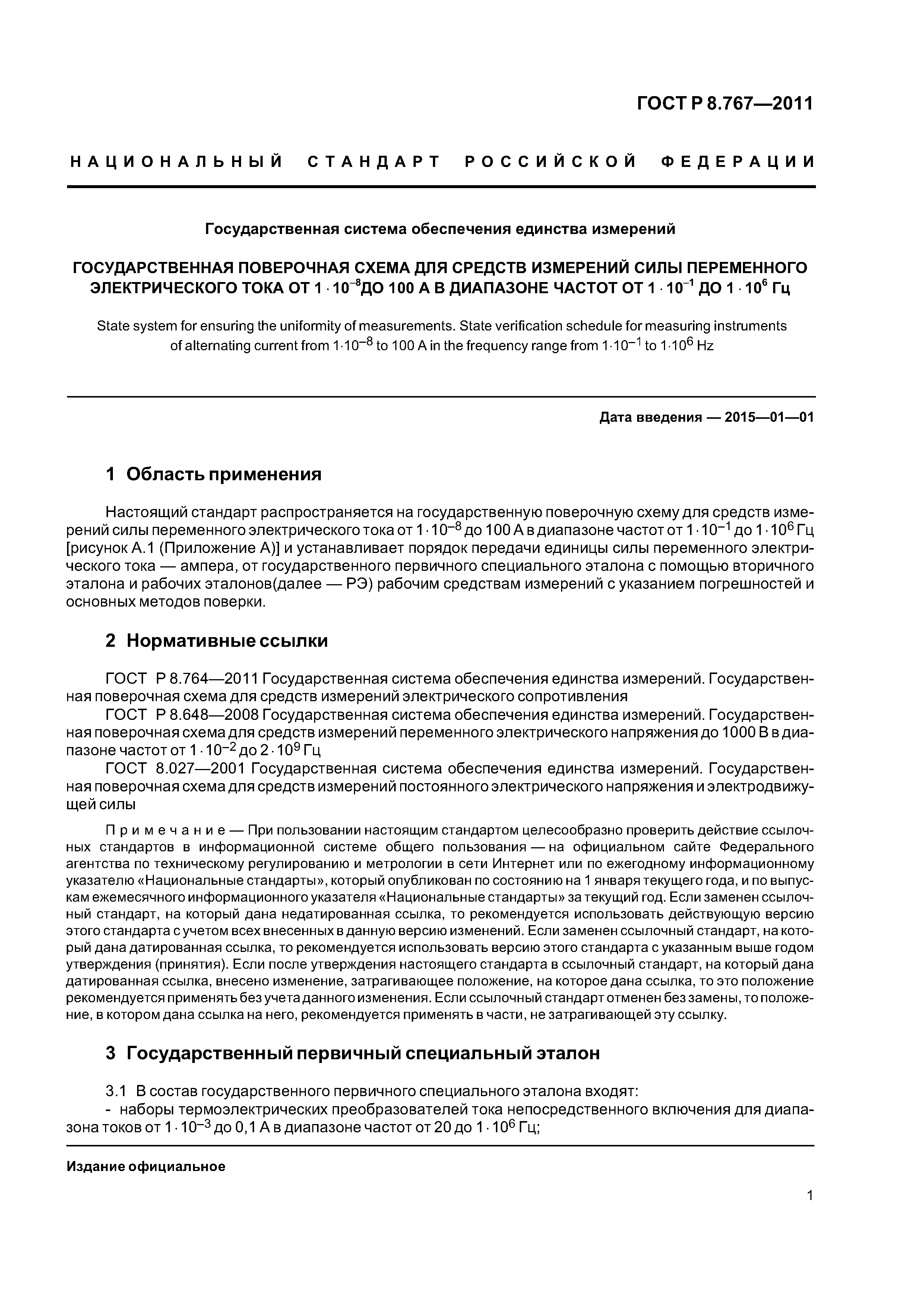 ГОСТ Р 8.767—2011

НАЦИОНАЛЬНЫЙ СТАНДАРТ РОССИЙСКОЙ ФЕДЕРАЦИИ

Государственная система обеспечения единства измерений

ГОСУДАРСТВЕННАЯ ПОВЕРОЧНАЯ СХЕМА ДЛЯ СРЕДСТВ ИЗМЕРЕНИЙ СИЛЫ ПЕРЕМЕННОГО ЭЛЕКТРИЧЕСКОГО ТОКА ОТ $1 \cdot 10^{-8}$ДО 100 А В ДИАПАЗОНЕ ЧАСТОТ ОТ $1 \cdot 10^{-1}$ ДО $1 \cdot 10^{6}$ Гц

State system for ensuring the uniformity of measurements. State verification schedule for measuring instruments of alternating current from $1 \cdot 10^{-8}$ to 100 A in the frequency range from $1 \cdot 10^{-1}$ to $1 \cdot 10^{6}$ Hz

Дата введения — 2015—01—01

1 Область применения

Настоящий стандарт распространяется на государственную поверочную схему для средств измерений силы переменного электрического тока от $1 \cdot 10^{-8}$ до 100 А в диапазоне частот от $1 \cdot 10^{-1}$ до $1 \cdot 10^{6}$ Гц [рисунок А.1 (Приложение А)] и устанавливает порядок передачи единицы силы переменного электрического тока — ампера, от государственного первичного специального эталона с помощью вторичного эталона и рабочих эталонов(далее — РЭ) рабочим средствам измерений с указанием погрешностей и основных методов поверки.

2 Нормативные ссылки

ГОСТ Р 8.764—2011 Государственная система обеспечения единства измерений. Государственная поверочная схема для средств измерений электрического сопротивления

ГОСТ Р 8.648—2008 Государственная система обеспечения единства измерений. Государственная поверочная схема для средств измерений переменного электрического напряжения до 1000 В в диапазоне частот от $1 \cdot 10^{-2}$ до $2 \cdot 10^{9}$ Гц

ГОСТ 8.027—2001 Государственная система обеспечения единства измерений. Государственная поверочная схема для средств измерений постоянного электрического напряжения и электродвижущей силы

Примечание — При пользовании настоящим стандартом целесообразно проверить действие ссылочных стандартов в информационной системе общего пользования — на официальном сайте Федерального агентства по техническому регулированию и метрологии в сети Интернет или по ежегодному информационному указателю «Национальные стандарты», который опубликован по состоянию на 1 января текущего года, и по выпускам ежемесячного информационного указателя «Национальные стандарты» за текущий год. Если заменен ссылочный стандарт, на который дана недатированная ссылка, то рекомендуется использовать действующую версию этого стандарта с учетом всех внесенных в данную версию изменений. Если заменен ссылочный стандарт, на который дана датированная ссылка, то рекомендуется использовать версию этого стандарта с указанным выше годом утверждения (принятия). Если после утверждения настоящего стандарта в ссылочный стандарт, на который дана датированная ссылка, внесено изменение, затрагивающее положение, на которое дана ссылка, то это положение рекомендуется применять без учета данного изменения. Если ссылочный стандарт отменен без замены, то положение, в котором дана ссылка на него, рекомендуется применять в части, не затрагивающей эту ссылку.

3 Государственный первичный специальный эталон

3.1 В состав государственного первичного специального эталона входят:
- наборы термоэлектрических преобразователей тока непосредственного включения для диапазона токов от $1 \cdot 10^{-3}$ до 0,1 А в диапазоне частот от 20 до $1 \cdot 10^{6}$ Гц;

Издание официальное

1